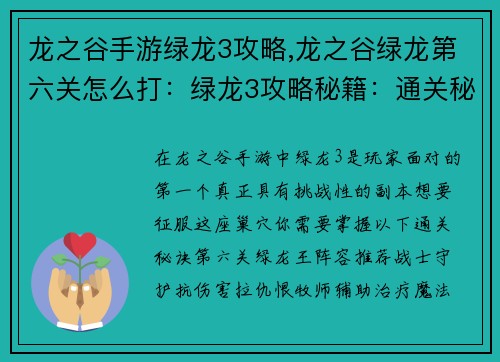 龙之谷手游绿龙3攻略,龙之谷绿龙第六关怎么打：绿龙3攻略秘籍：通关秘

在龙之谷手游中绿龙3是玩家面对的第一个真正具有挑战性的副本想要征服这座巢穴你需要掌握以下通关秘诀第六关绿龙王阵容推荐战士守护抗伤害拉仇恨牧师辅助治疗魔法